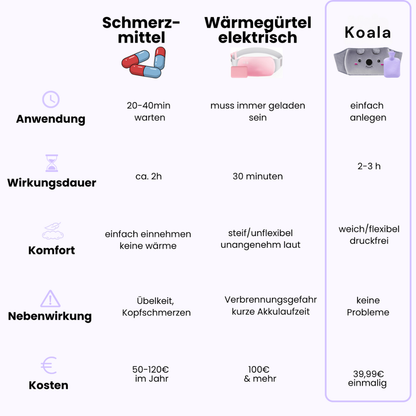 |  | Schmerzmittel | Wärmegürtel elektrisch | Koala |
|---|---|---|---|
| Anwendung | 20-40min warten | muss immer geladen sein | einfach anlegen |
| Wirkungsdauer | ca. 2h | 30 minuten | 2-3 h |
| Komfort | einfach einnehmen keine wärme | steif/unflexibel unangenehm laut | weich/flexibel druckfrei |
| Nebenwirkung | Übelkeit, Kopfschmerzen | Verbrennungsgefahr kurze Akkulaufzeit | keine Probleme |
| Kosten | 50-120€ im Jahr | 100€ & mehr | 39,99€ einmalig |